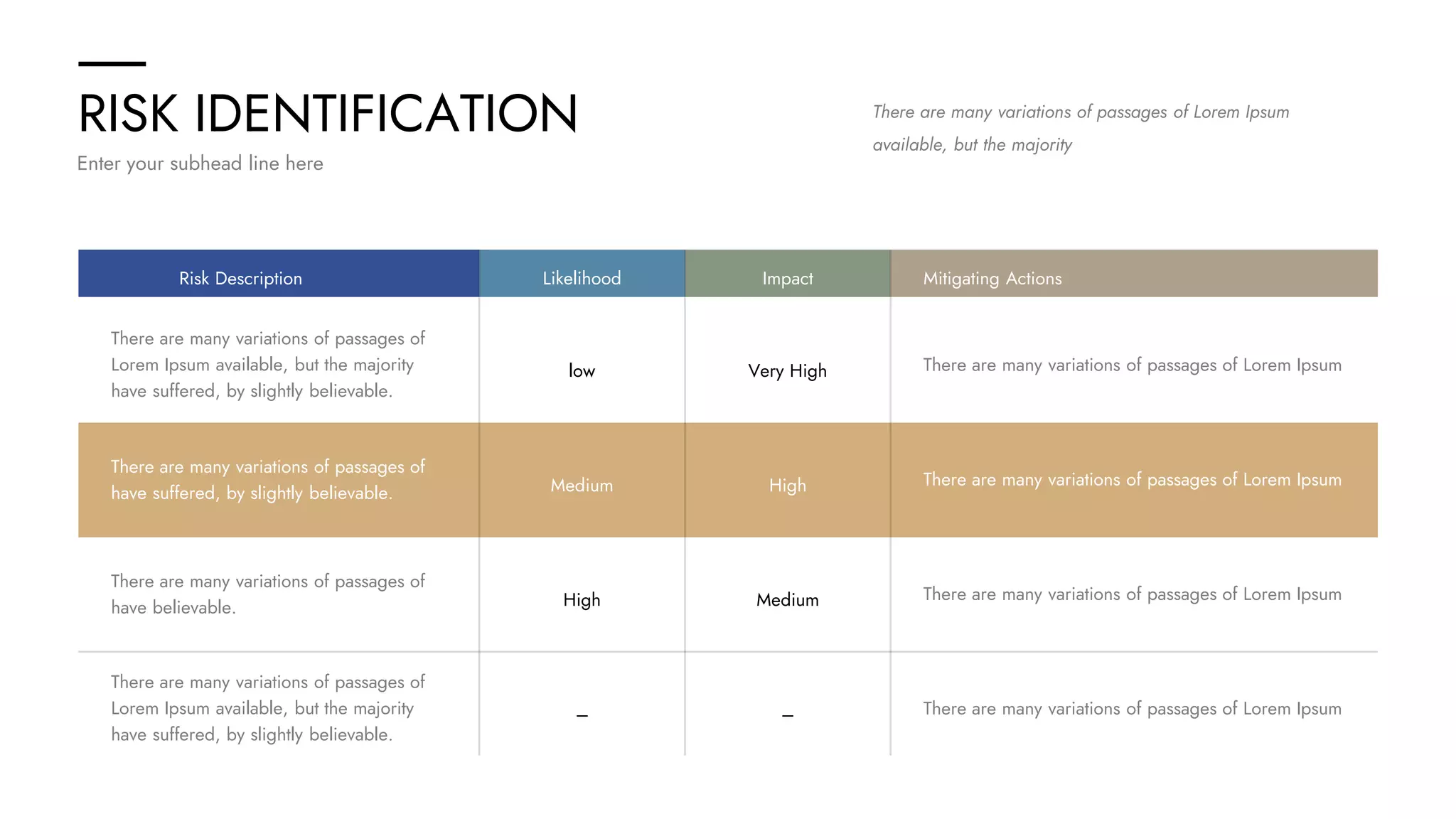 RISK IDENTIFICATION

Enter your subhead line here

There are many variations of passages of Lorem Ipsum available, but the majority

| Risk Description | Likelihood | Impact | Mitigating Actions |
|---|---|---|---|
| There are many variations of passages of Lorem Ipsum available, but the majority have suffered, by slightly believable. | low | Very High | There are many variations of passages of Lorem Ipsum |
| There are many variations of passages of have suffered, by slightly believable. | Medium | High | There are many variations of passages of Lorem Ipsum |
| There are many variations of passages of have believable. | High | Medium | There are many variations of passages of Lorem Ipsum |
| There are many variations of passages of Lorem Ipsum available, but the majority have suffered, by slightly believable. | – | – | There are many variations of passages of Lorem Ipsum |